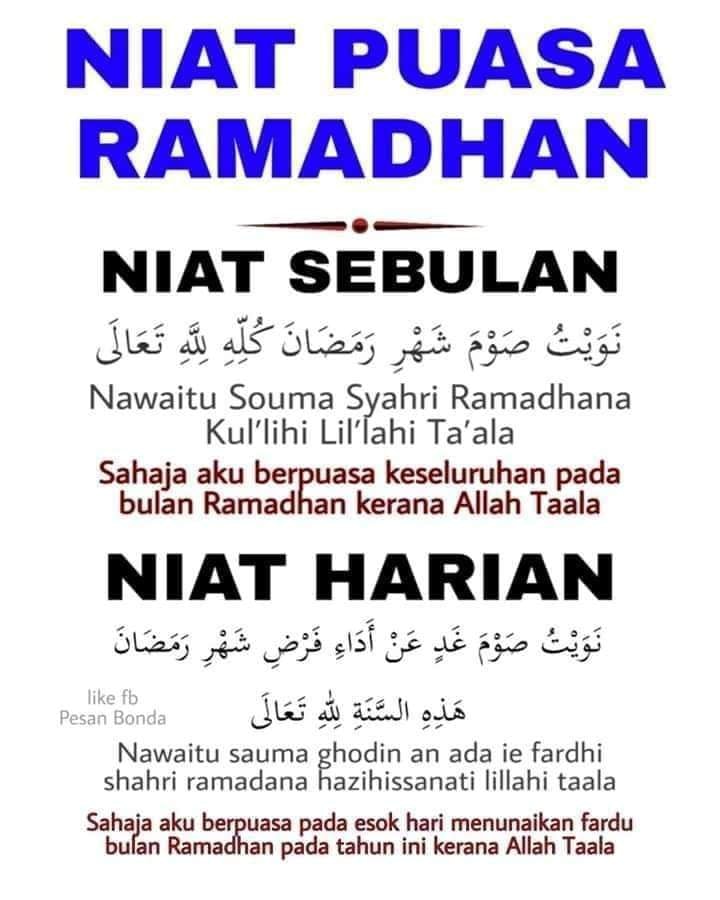 NIAT PUASA RAMADHAN

NIAT SEBULAN

نَوَيْتُ صَوْمَ شَهْرِ رَمَضَانَ كُلِّهِ لِلَّهِ تَعَالَى

Nawaitu Souma Syahri Ramadhana Kul'lihi Lil'lahi Ta'ala

Sahaja aku berpuasa keseluruhan pada bulan Ramadhan kerana Allah Taala

NIAT HARIAN

نَوَيْتُ صَوْمَ غَدٍ عَنْ أَدَاءِ فَرْضِ شَهْرِ رَمَضَانَ

like fb
Pesan Bonda

هَذِهِ السَّنَةِ لِلَّهِ تَعَالَى

Nawaitu sauma ghodin an ada ie fardhi shahri ramadana hazihissanati lillahi taala

Sahaja aku berpuasa pada esok hari menunaikan fardu bulan Ramadhan pada tahun ini kerana Allah Taala